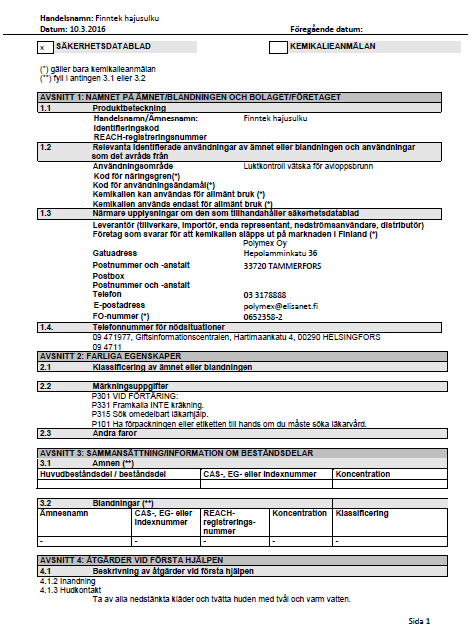 Handelsnamn: Finntek hajusulku
Datum: 10.3.2016

Föregående datum:

x SÄKERHETSDATABLAD

KEMIKALIEANMÄLAN

(*) gäller bara kemikalieanmälan
(**) fyll i antingen 3.1 eller 3.2

AVSNITT 1: NAMNET PÅ ÄMNET/BLANDNINGEN OCH BOLAGET/FÖRETAGET

1.1 Produktbeteckning
Handelsnamn/Ämnesnamn: Finntek hajusulku
Identifieringskod
REACH-registreringsnummer

1.2 Relevanta identifierade användningar av ämnet eller blandningen och användningar som det avråds från
Användningsområde Luktkontroll vätska för avloppsbrunn
Kod för näringsgren(*)
Kod för användningsändamål(*)
Kemikalien kan användas för allmänt bruk (*)
Kemikalien används endast för allmänt bruk (*)

1.3 Närmare upplysningar om den som tillhandahåller säkerhetsdatablad
Leverantör (tillverkare, importör, enda representant, nedströmsanvändare, distributör)
Företag som svarar för att kemikalien släpps ut på marknaden i Finland (*)
Polymex Oy
Gatuadress Hepolamminkatu 36
Postnummer och -anstalt 33720 TAMMERFORS
Postbox
Postnummer och -anstalt
Telefon 03 3178888
E-postadress polymex@elisanet.fi
FO-nummer (*) 0652358-2

1.4. Telefonnummer för nödsituationer
09 471977, Giftsinformationscentralen, Hartimaankatu 4, 00290 HELSINGFORS
09 4711

AVSNITT 2: FARLIGA EGENSKAPER

2.1 Klassificering av ämnet eller blandningen

2.2 Märkningsuppgifter
P301 VID FÖRTÄRING:
P331 Framkalla INTE kräkning.
P315 Sök omedelbart läkarhjälp.
P101 Ha förpackningen eller etiketten till hands om du måste söka läkarvård.

2.3 Andra faror

AVSNITT 3: SAMMANSÄTTNING/INFORMATION OM BESTÅNDSDELAR

3.1 Ämnen (**)

| Huvudbeståndsdel / beståndsdel | CAS-, EG- eller indexnummer | Koncentration |
|---|---|---|
| | | |

3.2 Blandningar (**)

| Ämnesnamn | CAS-, EG- eller indexnummer | REACH-registreringsnummer | Koncentration | Klassificering |
|---|---|---|---|---|
| - | - | - | - | - |

AVSNITT 4: ÅTGÄRDER VID FÖRSTA HJÄLPEN

4.1 Beskrivning av åtgärder vid första hjälpen
4.1.2 Inandning
4.1.3 Hudkontakt
Ta av alla nedstänkta kläder och tvätta huden med tvål och varm vatten.

Sida 1